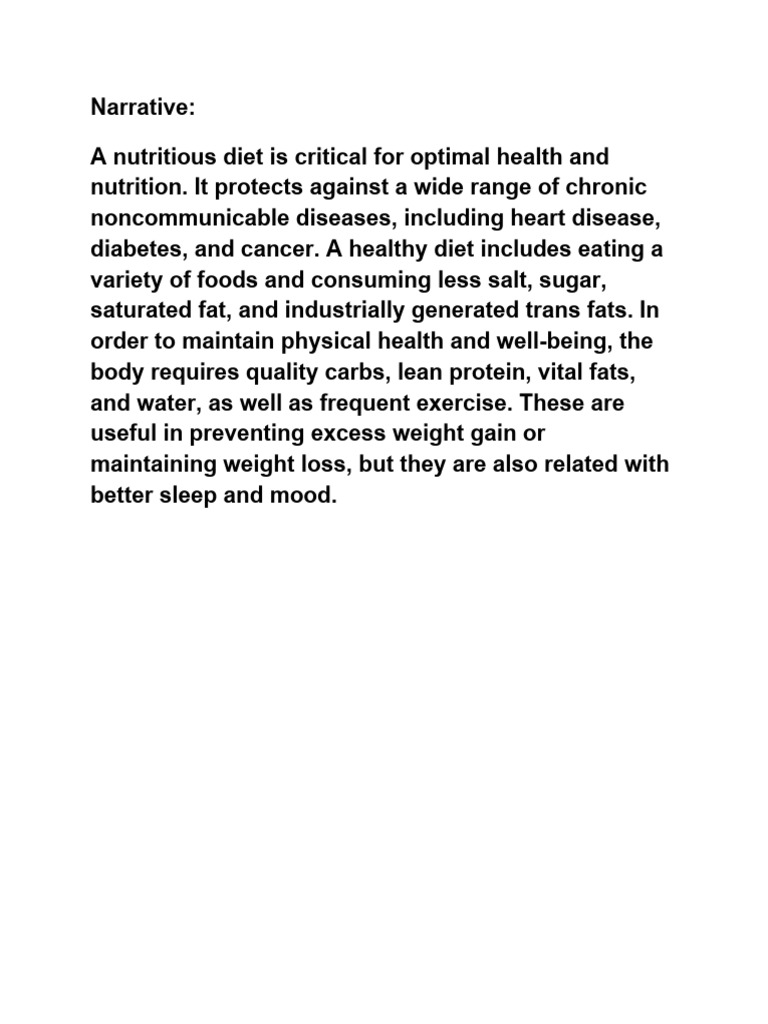 Narrative:

A nutritious diet is critical for optimal health and nutrition. It protects against a wide range of chronic noncommunicable diseases, including heart disease, diabetes, and cancer. A healthy diet includes eating a variety of foods and consuming less salt, sugar, saturated fat, and industrially generated trans fats. In order to maintain physical health and well-being, the body requires quality carbs, lean protein, vital fats, and water, as well as frequent exercise. These are useful in preventing excess weight gain or maintaining weight loss, but they are also related with better sleep and mood.